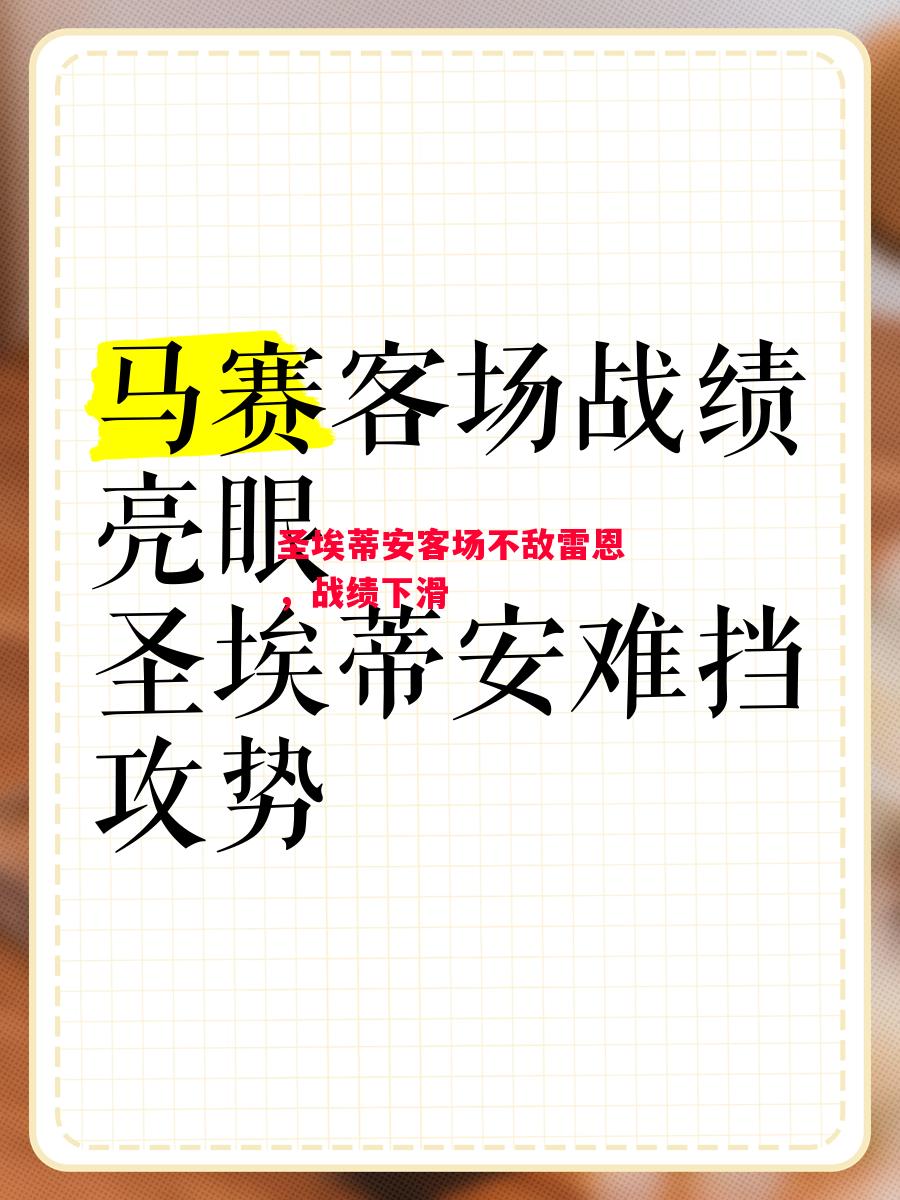 马赛客场战绩亮眼
圣埃蒂安客场不敌雷恩，战绩下滑
圣埃蒂安难挡攻势